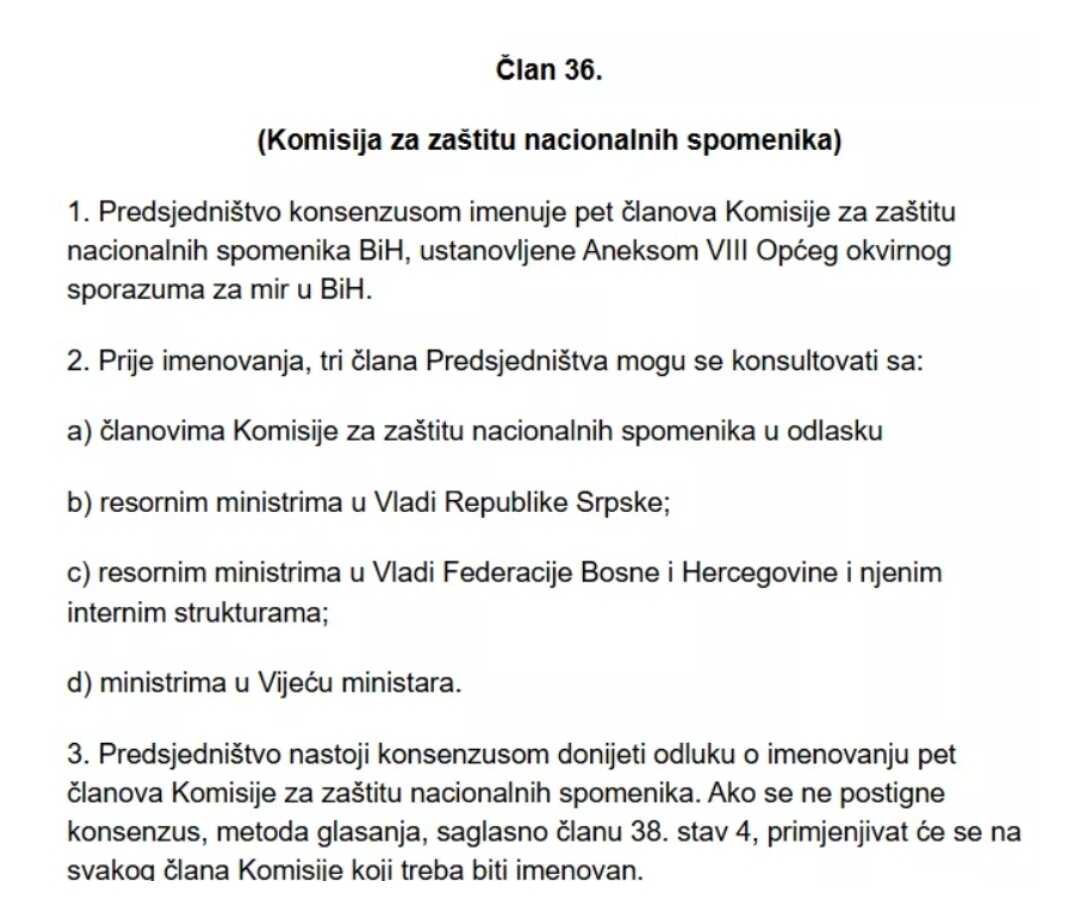 Član 36.

(Komisija za zaštitu nacionalnih spomenika)

1. Predsjedništvo konsenzusom imenuje pet članova Komisije za zaštitu nacionalnih spomenika BiH, ustanovljene Aneksom VIII Općeg okvirnog sporazuma za mir u BiH.

2. Prije imenovanja, tri člana Predsjedništva mogu se konsultovati sa:

a) članovima Komisije za zaštitu nacionalnih spomenika u odlasku

b) resornim ministrima u Vladi Republike Srpske;

c) resornim ministrima u Vladi Federacije Bosne i Hercegovine i njenim internim strukturama;

d) ministrima u Vijeću ministara.

3. Predsjedništvo nastoji konsenzusom donijeti odluku o imenovanju pet članova Komisije za zaštitu nacionalnih spomenika. Ako se ne postigne konsenzus, metoda glasanja, saglasno članu 38. stav 4, primjenjivat će se na svakog člana Komisije koji treba biti imenovan.